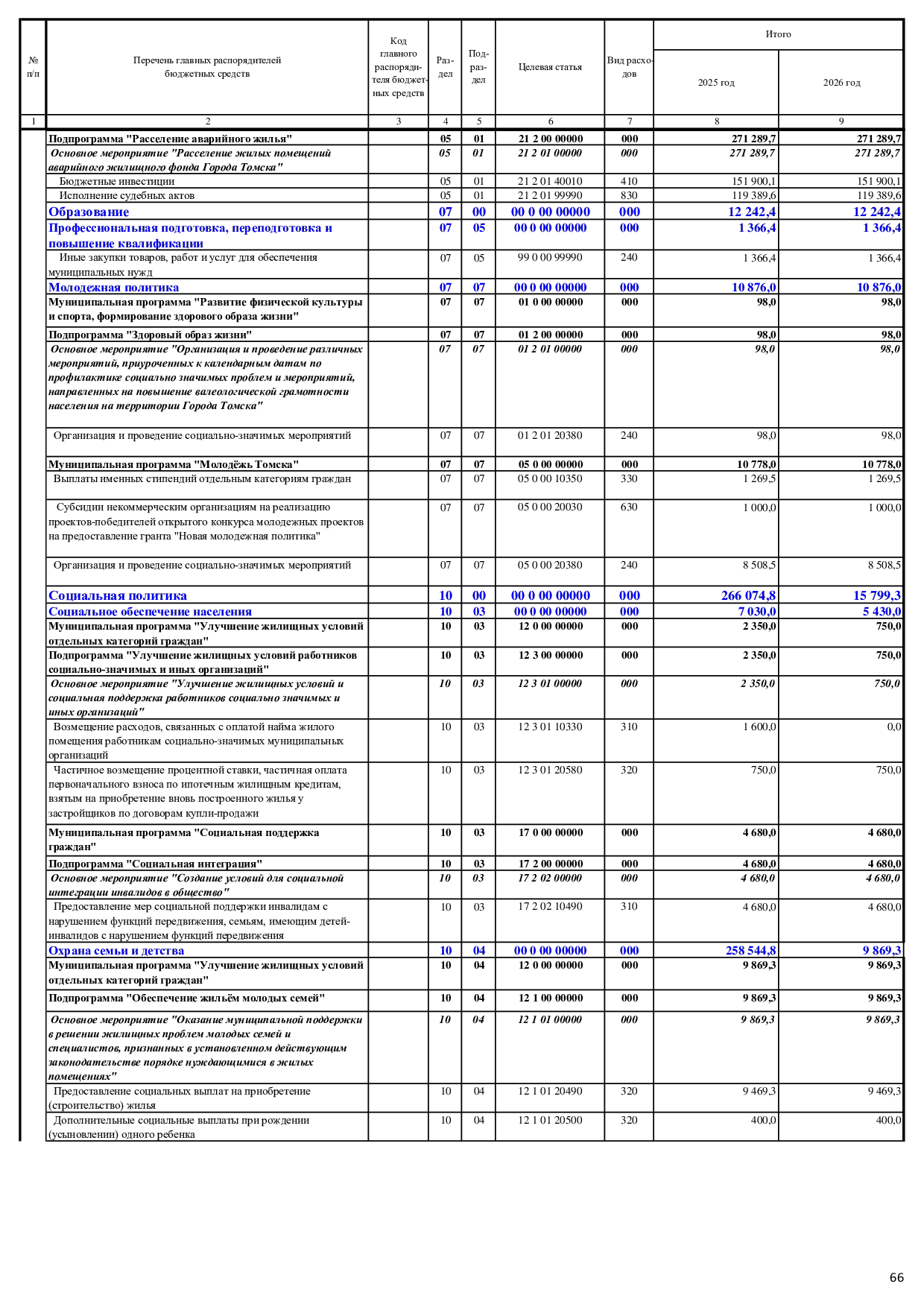 | № п/п | Перечень главных распорядителей бюджетных средств | Код главного распорядителя бюджетных средств | Раздел | Подраздел | Целевая статья | Вид расходов | Итого 2025 год | Итого 2026 год |
|---|---|---|---|---|---|---|---|---|
| 1 | 2 | 3 | 4 | 5 | 6 | 7 | 8 | 9 |
| | Подпрограмма "Расселение аварийного жилья" | | 05 | 01 | 21 2 00 00000 | 000 | 271 289,7 | 271 289,7 |
| | Основное мероприятие "Расселение жилых помещений аварийного жилищного фонда Города Томска" | | 05 | 01 | 21 2 01 00000 | 000 | 271 289,7 | 271 289,7 |
| | Бюджетные инвестиции | | 05 | 01 | 21 2 01 40010 | 410 | 151 900,1 | 151 900,1 |
| | Исполнение судебных актов | | 05 | 01 | 21 2 01 99990 | 830 | 119 389,6 | 119 389,6 |
| | Образование | | 07 | 00 | 00 0 00 00000 | 000 | 12 242,4 | 12 242,4 |
| | Профессиональная подготовка, переподготовка и повышение квалификации | | 07 | 05 | 00 0 00 00000 | 000 | 1 366,4 | 1 366,4 |
| | Иные закупки товаров, работ и услуг для обеспечения муниципальных нужд | | 07 | 05 | 99 0 00 99990 | 240 | 1 366,4 | 1 366,4 |
| | Молодежная политика | | 07 | 07 | 00 0 00 00000 | 000 | 10 876,0 | 10 876,0 |
| | Муниципальная программа "Развитие физической культуры и спорта, формирование здорового образа жизни" | | 07 | 07 | 01 0 00 00000 | 000 | 98,0 | 98,0 |
| | Подпрограмма "Здоровый образ жизни" | | 07 | 07 | 01 2 00 00000 | 000 | 98,0 | 98,0 |
| | Основное мероприятие "Организация и проведение различных мероприятий, приуроченных к календарным датам по профилактике социально значимых проблем и мероприятий, направленных на повышение валеологической грамотности населения на территории Города Томска" | | 07 | 07 | 01 2 01 00000 | 000 | 98,0 | 98,0 |
| | Организация и проведение социально-значимых мероприятий | | 07 | 07 | 01 2 01 20380 | 240 | 98,0 | 98,0 |
| | Муниципальная программа "Молодёжь Томска" | | 07 | 07 | 05 0 00 00000 | 000 | 10 778,0 | 10 778,0 |
| | Выплаты именных стипендий отдельным категориям граждан | | 07 | 07 | 05 0 00 10350 | 330 | 1 269,5 | 1 269,5 |
| | Субсидии некоммерческим организациям на реализацию проектов-победителей открытого конкурса молодежных проектов на предоставление гранта "Новая молодежная политика" | | 07 | 07 | 05 0 00 20030 | 630 | 1 000,0 | 1 000,0 |
| | Организация и проведение социально-значимых мероприятий | | 07 | 07 | 05 0 00 20380 | 240 | 8 508,5 | 8 508,5 |
| | Социальная политика | | 10 | 00 | 00 0 00 00000 | 000 | 266 074,8 | 15 799,3 |
| | Социальное обеспечение населения | | 10 | 03 | 00 0 00 00000 | 000 | 7 030,0 | 5 430,0 |
| | Муниципальная программа "Улучшение жилищных условий отдельных категорий граждан" | | 10 | 03 | 12 0 00 00000 | 000 | 2 350,0 | 750,0 |
| | Подпрограмма "Улучшение жилищных условий работников социально-значимых и иных организаций" | | 10 | 03 | 12 3 00 00000 | 000 | 2 350,0 | 750,0 |
| | Основное мероприятие "Улучшение жилищных условий и социальная поддержка работников социально значимых и иных организаций" | | 10 | 03 | 12 3 01 00000 | 000 | 2 350,0 | 750,0 |
| | Возмещение расходов, связанных с оплатой найма жилого помещения работникам социально-значимых муниципальных организаций | | 10 | 03 | 12 3 01 10330 | 310 | 1 600,0 | 0,0 |
| | Частичное возмещение процентной ставки, частичная оплата первоначального взноса по ипотечным жилищным кредитам, взятым на приобретение вновь построенного жилья у застройщиков по договорам купли-продажи | | 10 | 03 | 12 3 01 20580 | 320 | 750,0 | 750,0 |
| | Муниципальная программа "Социальная поддержка граждан" | | 10 | 03 | 17 0 00 00000 | 000 | 4 680,0 | 4 680,0 |
| | Подпрограмма "Социальная интеграция" | | 10 | 03 | 17 2 00 00000 | 000 | 4 680,0 | 4 680,0 |
| | Основное мероприятие "Создание условий для социальной интеграции инвалидов в общество" | | 10 | 03 | 17 2 02 00000 | 000 | 4 680,0 | 4 680,0 |
| | Предоставление мер социальной поддержки инвалидам с нарушением функций передвижения, семьям, имеющим детей-инвалидов с нарушением функций передвижения | | 10 | 03 | 17 2 02 10490 | 310 | 4 680,0 | 4 680,0 |
| | Охрана семьи и детства | | 10 | 04 | 00 0 00 00000 | 000 | 258 544,8 | 9 869,3 |
| | Муниципальная программа "Улучшение жилищных условий отдельных категорий граждан" | | 10 | 04 | 12 0 00 00000 | 000 | 9 869,3 | 9 869,3 |
| | Подпрограмма "Обеспечение жильём молодых семей" | | 10 | 04 | 12 1 00 00000 | 000 | 9 869,3 | 9 869,3 |
| | Основное мероприятие "Оказание муниципальной поддержки в решении жилищных проблем молодых семей и специалистов, признанных в установленном действующим законодательстве порядке нуждающимися в жилых помещениях" | | 10 | 04 | 12 1 01 00000 | 000 | 9 869,3 | 9 869,3 |
| | Предоставление социальных выплат на приобретение (строительство) жилья | | 10 | 04 | 12 1 01 20490 | 320 | 9 469,3 | 9 469,3 |
| | Дополнительные социальные выплаты при рождении (усыновлении) одного ребенка | | 10 | 04 | 12 1 01 20500 | 320 | 400,0 | 400,0 |

66